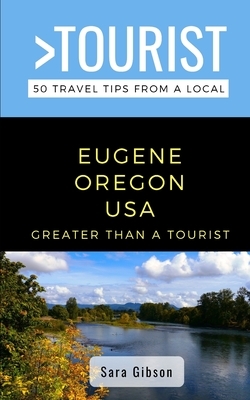 >TOURIST
50 TRAVEL TIPS FROM A LOCAL

EUGENE
OREGON
USA
GREATER THAN A TOURIST

Sara Gibson